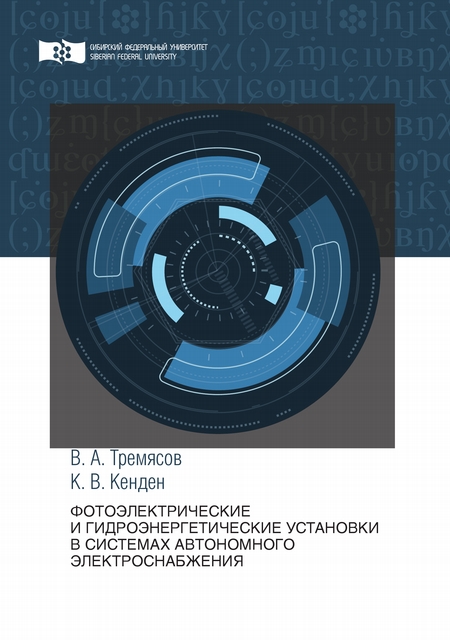 СИБИРСКИЙ ФЕДЕРАЛЬНЫЙ УНИВЕРСИТЕТ
SIBERIAN FEDERAL UNIVERSITY

В. А. Тремясов
К. В. Кенден

ФОТОЭЛЕКТРИЧЕСКИЕ И ГИДРОЭНЕРГЕТИЧЕСКИЕ УСТАНОВКИ В СИСТЕМАХ АВТОНОМНОГО ЭЛЕКТРОСНАБЖЕНИЯ